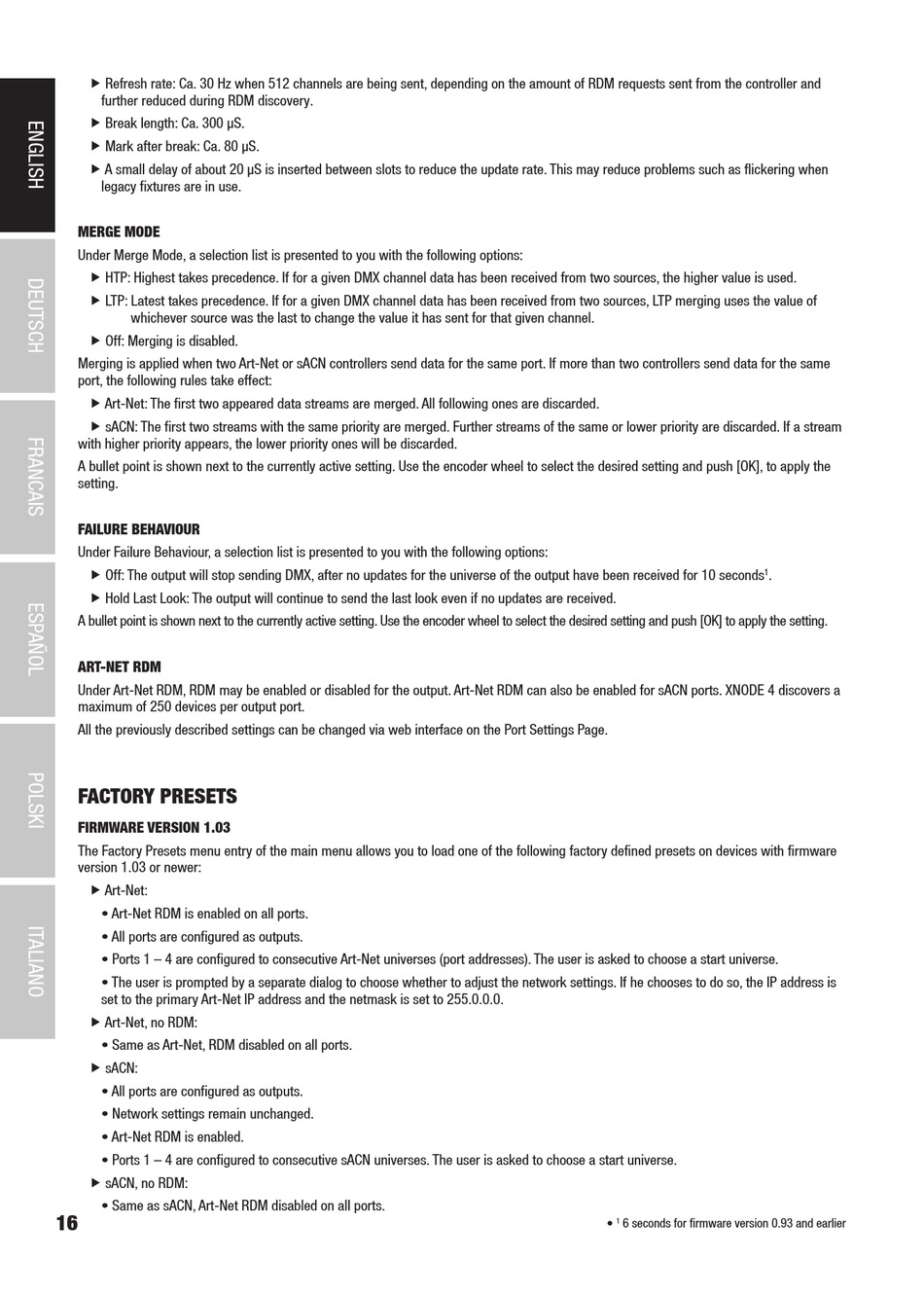 ENGLISH

DEUTSCH

FRANCAIS

ESPAÑOL

POLSKI

ITALIANO

▶ Refresh rate: Ca. 30 Hz when 512 channels are being sent, depending on the amount of RDM requests sent from the controller and further reduced during RDM discovery.

▶ Break length: Ca. 300 µS.

▶ Mark after break: Ca. 80 µS.

▶ A small delay of about 20 µS is inserted between slots to reduce the update rate. This may reduce problems such as flickering when legacy fixtures are in use.

MERGE MODE

Under Merge Mode, a selection list is presented to you with the following options:

▶ HTP: Highest takes precedence. If for a given DMX channel data has been received from two sources, the higher value is used.

▶ LTP: Latest takes precedence. If for a given DMX channel data has been received from two sources, LTP merging uses the value of whichever source was the last to change the value it has sent for that given channel.

▶ Off: Merging is disabled.

Merging is applied when two Art-Net or sACN controllers send data for the same port. If more than two controllers send data for the same port, the following rules take effect:

▶ Art-Net: The first two appeared data streams are merged. All following ones are discarded.

▶ sACN: The first two streams with the same priority are merged. Further streams of the same or lower priority are discarded. If a stream with higher priority appears, the lower priority ones will be discarded.

A bullet point is shown next to the currently active setting. Use the encoder wheel to select the desired setting and push [OK], to apply the setting.

FAILURE BEHAVIOUR

Under Failure Behaviour, a selection list is presented to you with the following options:

▶ Off: The output will stop sending DMX, after no updates for the universe of the output have been received for 10 seconds$^1$.

▶ Hold Last Look: The output will continue to send the last look even if no updates are received.

A bullet point is shown next to the currently active setting. Use the encoder wheel to select the desired setting and push [OK] to apply the setting.

ART-NET RDM

Under Art-Net RDM, RDM may be enabled or disabled for the output. Art-Net RDM can also be enabled for sACN ports. XNODE 4 discovers a maximum of 250 devices per output port.

All the previously described settings can be changed via web interface on the Port Settings Page.

FACTORY PRESETS

FIRMWARE VERSION 1.03

The Factory Presets menu entry of the main menu allows you to load one of the following factory defined presets on devices with firmware version 1.03 or newer:

▶ Art-Net:

• Art-Net RDM is enabled on all ports.

• All ports are configured as outputs.

• Ports 1 – 4 are configured to consecutive Art-Net universes (port addresses). The user is asked to choose a start universe.

• The user is prompted by a separate dialog to choose whether to adjust the network settings. If he chooses to do so, the IP address is set to the primary Art-Net IP address and the netmask is set to 255.0.0.0.

▶ Art-Net, no RDM:

• Same as Art-Net, RDM disabled on all ports.

▶ sACN:

• All ports are configured as outputs.

• Network settings remain unchanged.

• Art-Net RDM is enabled.

• Ports 1 – 4 are configured to consecutive sACN universes. The user is asked to choose a start universe.

▶ sACN, no RDM:

• Same as sACN, Art-Net RDM disabled on all ports.

16

• $^1$ 6 seconds for firmware version 0.93 and earlier